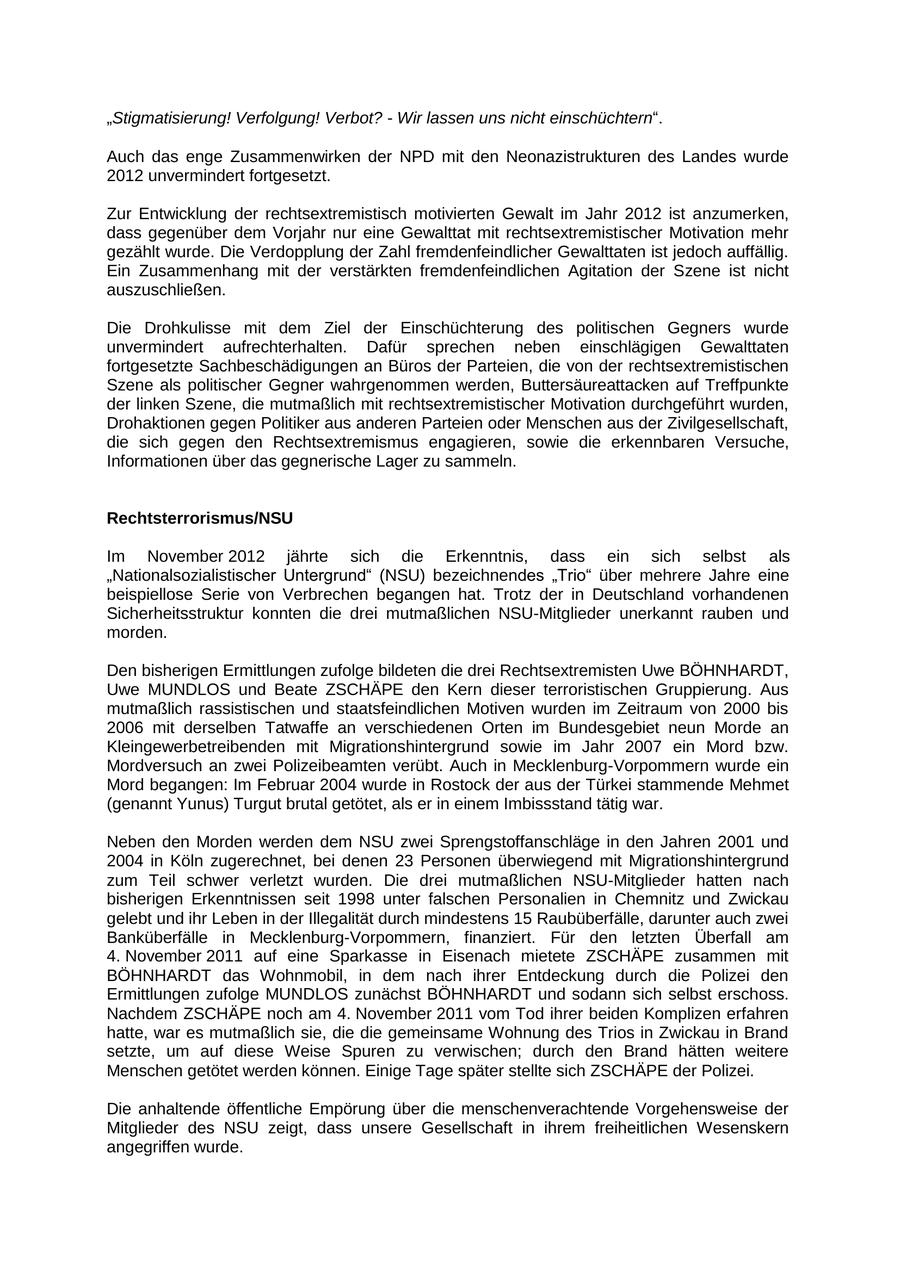 „Stigmatisierung! Verfolgung! Verbot? - Wir lassen uns nicht einschüchtern“.

Auch das enge Zusammenwirken der NPD mit den Neonazistrukturen des Landes wurde 2012 unvermindert fortgesetzt.

Zur Entwicklung der rechtsextremistisch motivierten Gewalt im Jahr 2012 ist anzumerken, dass gegenüber dem Vorjahr nur eine Gewalttat mit rechtsextremistischer Motivation mehr gezählt wurde. Die Verdopplung der Zahl fremdenfeindlicher Gewalttaten ist jedoch auffällig. Ein Zusammenhang mit der verstärkten fremdenfeindlichen Agitation der Szene ist nicht auszuschließen.

Die Drohkulisse mit dem Ziel der Einschüchterung des politischen Gegners wurde unvermindert aufrechterhalten. Dafür sprechen neben einschlägigen Gewalttaten fortgesetzte Sachbeschädigungen an Büros der Parteien, die von der rechtsextremistischen Szene als politischer Gegner wahrgenommen werden, Buttersäureattacken auf Treffpunkte der linken Szene, die mutmaßlich mit rechtsextremistischer Motivation durchgeführt wurden, Drohaktionen gegen Politiker aus anderen Parteien oder Menschen aus der Zivilgesellschaft, die sich gegen den Rechtsextremismus engagieren, sowie die erkennbaren Versuche, Informationen über das gegnerische Lager zu sammeln.

Rechtsterrorismus/NSU

Im November 2012 jährte sich die Erkenntnis, dass ein sich selbst als „Nationalsozialistischer Untergrund“ (NSU) bezeichnendes „Trio“ über mehrere Jahre eine beispiellose Serie von Verbrechen begangen hat. Trotz der in Deutschland vorhandenen Sicherheitsstruktur konnten die drei mutmaßlichen NSU-Mitglieder unerkannt rauben und morden.

Den bisherigen Ermittlungen zufolge bildeten die drei Rechtsextremisten Uwe BÖHNHARDT, Uwe MUNDLOS und Beate ZSCHÄPE den Kern dieser terroristischen Gruppierung. Aus mutmaßlich rassistischen und staatsfeindlichen Motiven wurden im Zeitraum von 2000 bis 2006 mit derselben Tatwaffe an verschiedenen Orten im Bundesgebiet neun Morde an Kleingewerbetreibenden mit Migrationshintergrund sowie im Jahr 2007 ein Mord bzw. Mordversuch an zwei Polizeibeamten verübt. Auch in Mecklenburg-Vorpommern wurde ein Mord begangen: Im Februar 2004 wurde in Rostock der aus der Türkei stammende Mehmet (genannt Yunus) Turgut brutal getötet, als er in einem Imbissstand tätig war.

Neben den Morden werden dem NSU zwei Sprengstoffanschläge in den Jahren 2001 und 2004 in Köln zugerechnet, bei denen 23 Personen überwiegend mit Migrationshintergrund zum Teil schwer verletzt wurden. Die drei mutmaßlichen NSU-Mitglieder hatten nach bisherigen Erkenntnissen seit 1998 unter falschen Personalien in Chemnitz und Zwickau gelebt und ihr Leben in der Illegalität durch mindestens 15 Raubüberfälle, darunter auch zwei Banküberfälle in Mecklenburg-Vorpommern, finanziert. Für den letzten Überfall am 4. November 2011 auf eine Sparkasse in Eisenach mietete ZSCHÄPE zusammen mit BÖHNHARDT das Wohnmobil, in dem nach ihrer Entdeckung durch die Polizei den Ermittlungen zufolge MUNDLOS zunächst BÖHNHARDT und sodann sich selbst erschoss. Nachdem ZSCHÄPE noch am 4. November 2011 vom Tod ihrer beiden Komplizen erfahren hatte, war es mutmaßlich sie, die die gemeinsame Wohnung des Trios in Zwickau in Brand setzte, um auf diese Weise Spuren zu verwischen; durch den Brand hätten weitere Menschen getötet werden können. Einige Tage später stellte sich ZSCHÄPE der Polizei.

Die anhaltende öffentliche Empörung über die menschenverachtende Vorgehensweise der Mitglieder des NSU zeigt, dass unsere Gesellschaft in ihrem freiheitlichen Wesenskern angegriffen wurde.